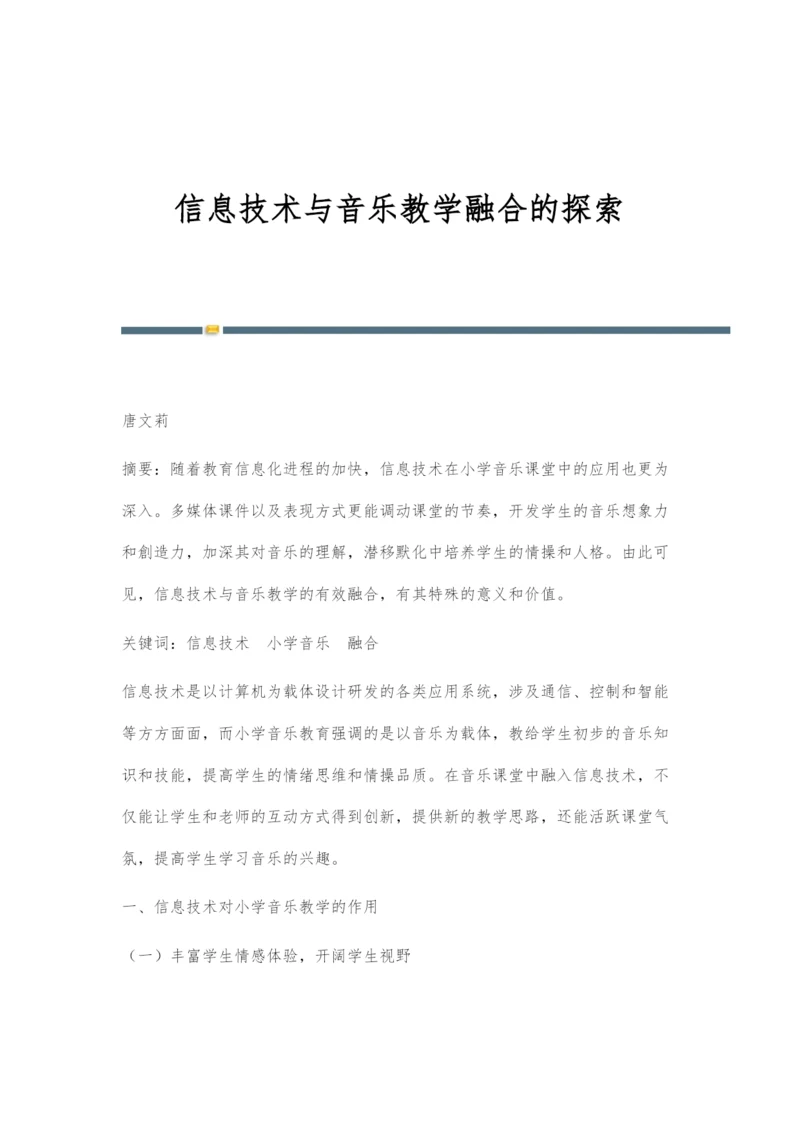 信息技术与音乐教学融合的探索

唐文莉

摘要：随着教育信息化进程的加快，信息技术在小学音乐课堂中的应用也更为深入。多媒体课件以及表现方式更能调动课堂的节奏，开发学生的音乐想象力和創造力，加深其对音乐的理解，潜移默化中培养学生的情操和人格。由此可见，信息技术与音乐教学的有效融合，有其特殊的意义和价值。

关键词：信息技术　小学音乐　融合

信息技术是以计算机为载体设计研发的各类应用系统，涉及通信、控制和智能等方方面面，而小学音乐教育强调的是以音乐为载体，教给学生初步的音乐知识和技能，提高学生的情绪思维和情操品质。在音乐课堂中融入信息技术，不仅能让学生和老师的互动方式得到创新，提供新的教学思路，还能活跃课堂气氛，提高学生学习音乐的兴趣。

一、信息技术对小学音乐教学的作用

（一）丰富学生情感体验，开阔学生视野